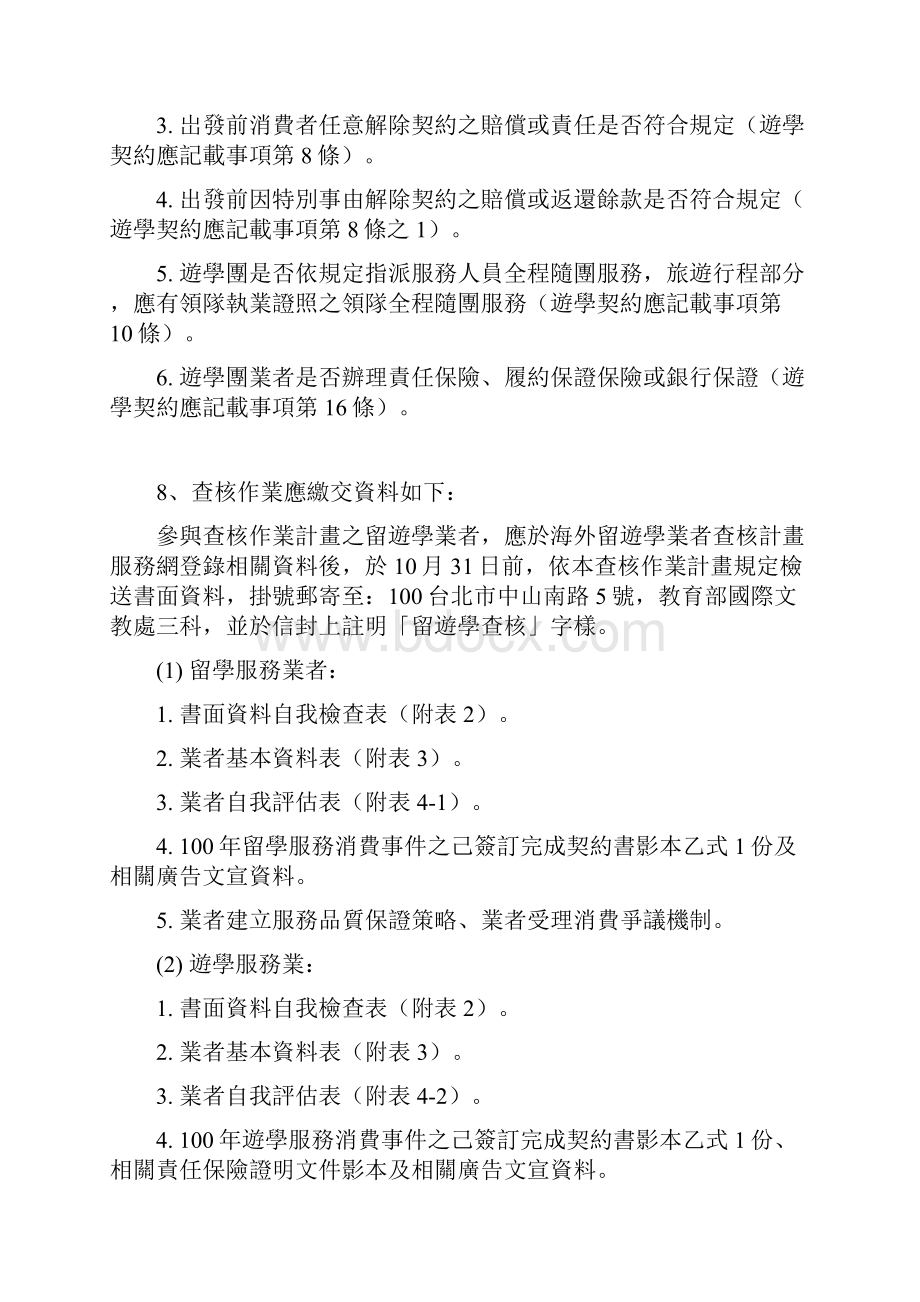 3. 出發前消費者任意解除契約之賠償或責任是否符合規定（遊學契約應記載事項第 8 條）。

4. 出發前因特別事由解除契約之賠償或返還餘款是否符合規定（遊學契約應記載事項第 8 條之 1）。

5. 遊學團是否依規定指派服務人員全程隨團服務，旅遊行程部分，應有領隊執業證照之領隊全程隨團服務（遊學契約應記載事項第 10 條）。

6. 遊學團業者是否辦理責任保險、履約保證保險或銀行保證（遊學契約應記載事項第 16 條）。

8、查核作業應繳交資料如下：

參與查核作業計畫之留遊學業者，應於海外留遊學業者查核計畫服務網登錄相關資料後，於 10 月 31 日前，依本查核作業計畫規定檢送書面資料，掛號郵寄至：100 台北市中山南路 5 號，教育部國際文教處三科，並於信封上註明「留遊學查核」字樣。

www.bdocx.com

(1) 留學服務業者：

1. 書面資料自我檢查表（附表 2）。

2. 業者基本資料表（附表 3）。

3. 業者自我評估表（附表 4-1）。

4. 100 年留學服務消費事件之已簽訂完成契約書影本乙式 1 份及相關廣告文宣資料。

5. 業者建立服務品質保證策略、業者受理消費爭議機制。

(2) 遊學服務業：

1. 書面資料自我檢查表（附表 2）。

2. 業者基本資料表（附表 3）。

3. 業者自我評估表（附表 4-2）。

4. 100 年遊學服務消費事件之已簽訂完成契約書影本乙式 1 份、相關責任保險證明文件影本及相關廣告文宣資料。